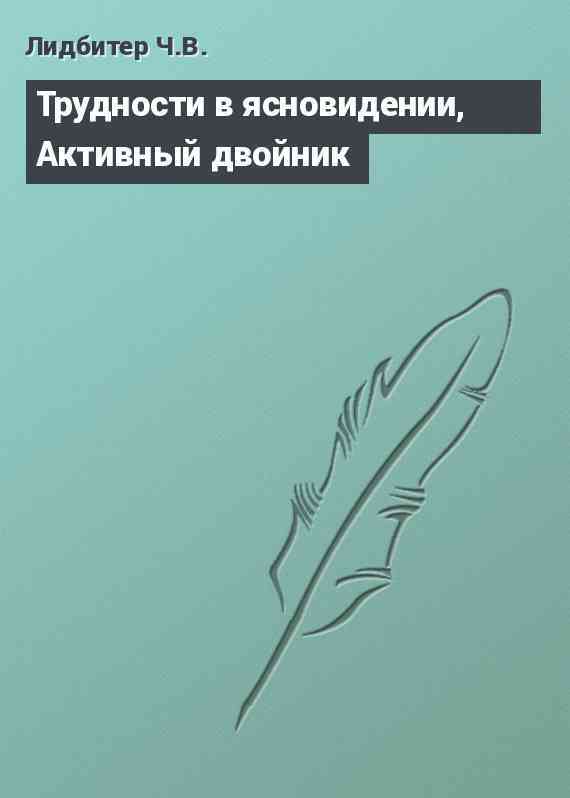 Лидбитер Ч.В.

Трудности в ясновидении, Активный двойник